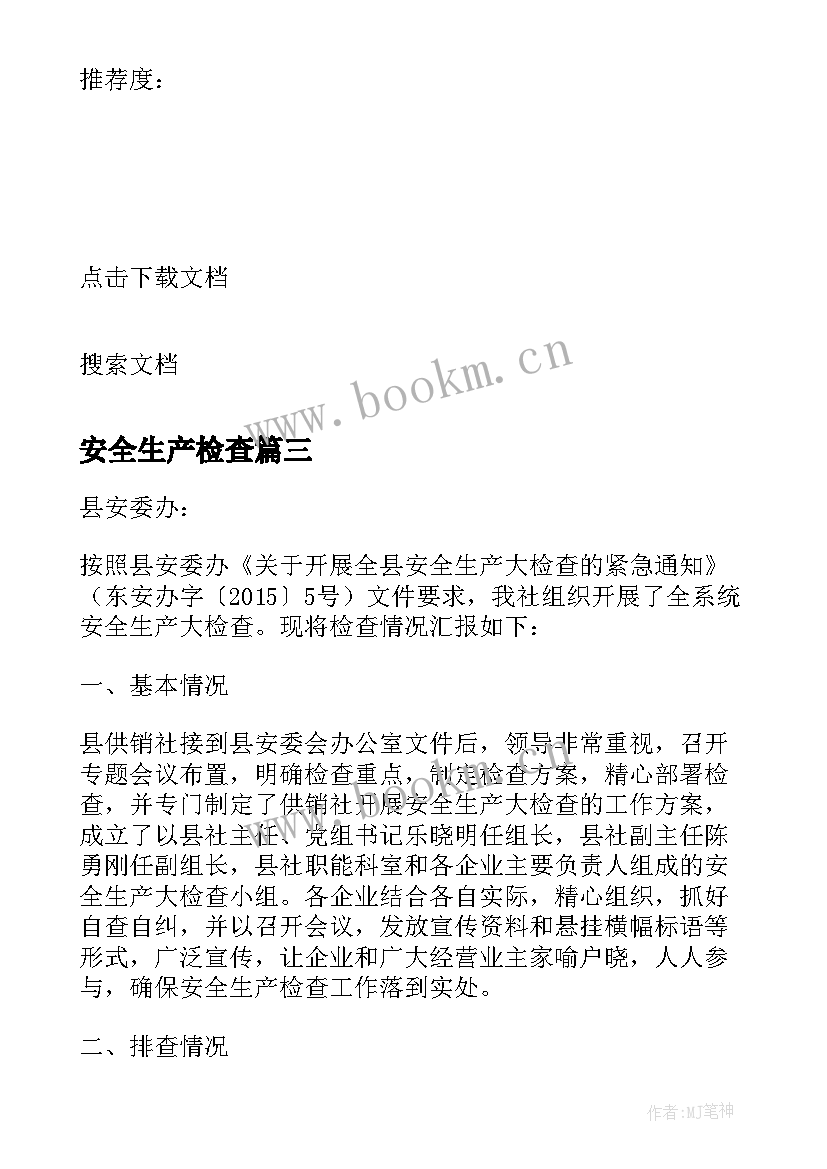 推荐度：

点击下载文档

搜索文档

www.bookm.cn

安全生产检查篇三

县安委办：

按照县安委办《关于开展全县安全生产大检查的紧急通知》（东安办字〔2015〕5号）文件要求，我社组织开展了全系统安全生产大检查。现将检查情况汇报如下：

一、基本情况

县供销社接到县安委会办公室文件后，领导非常重视，召开专题会议布置，明确检查重点，制定检查方案，精心部署检查，并专门制定了供销社开展安全生产大检查的工作方案，成立了以县社主任、党组书记乐晓明任组长，县社副主任陈勇刚任副组长，县社职能科室和各企业主要负责人组成的安全生产大检查小组。各企业结合各自实际，精心组织，抓好自查自纠，并以召开会议，发放宣传资料和悬挂横幅标语等形式，广泛宣传，让企业和广大经营业主家喻户晓，人人参与，确保安全生产检查工作落到实处。

二、排查情况

作者:MJ笔神